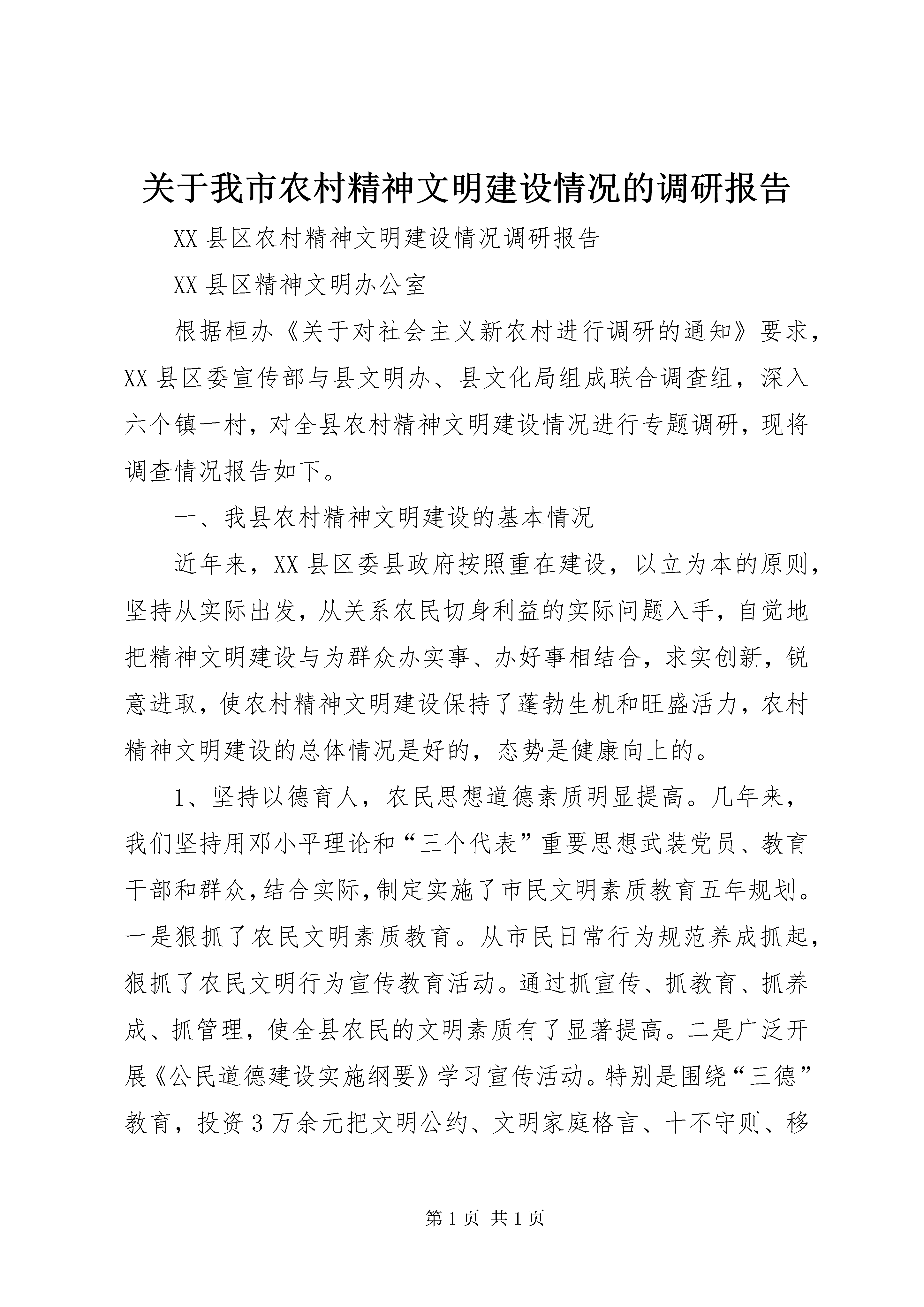 关于我市农村精神文明建设情况的调研报告

XX 县区农村精神文明建设情况调研报告

XX 县区精神文明办公室

根据桓办《关于对社会主义新农村进行调研的通知》要求，XX 县区委宣传部与县文明办、县文化局组成联合调查组，深入六个镇一村，对全县农村精神文明建设情况进行专题调研，现将调查情况报告如下。

一、我县农村精神文明建设的基本情况

近年来，XX 县区委县政府按照重在建设，以立为本的原则，坚持从实际出发，从关系农民切身利益的实际问题入手，自觉地把精神文明建设与为群众办实事、办好事相结合，求实创新，锐意进取，使农村精神文明建设保持了蓬勃生机和旺盛活力，农村精神文明建设的总体情况是好的，态势是健康向上的。

1、坚持以德育人，农民思想道德素质明显提高。几年来，我们坚持用邓小平理论和“三个代表”重要思想武装党员、教育干部和群众，结合实际，制定实施了市民文明素质教育五年规划。一是狠抓了农民文明素质教育。从市民日常行为规范养成抓起，狠抓了农民文明行为宣传教育活动。通过抓宣传、抓教育、抓养成、抓管理，使全县农民的文明素质有了显著提高。二是广泛开展《公民道德建设实施纲要》学习宣传活动。特别是围绕“三德”教育，投资 3 万余元把文明公约、文明家庭格言、十不守则、移

第 1 页 共 1 页